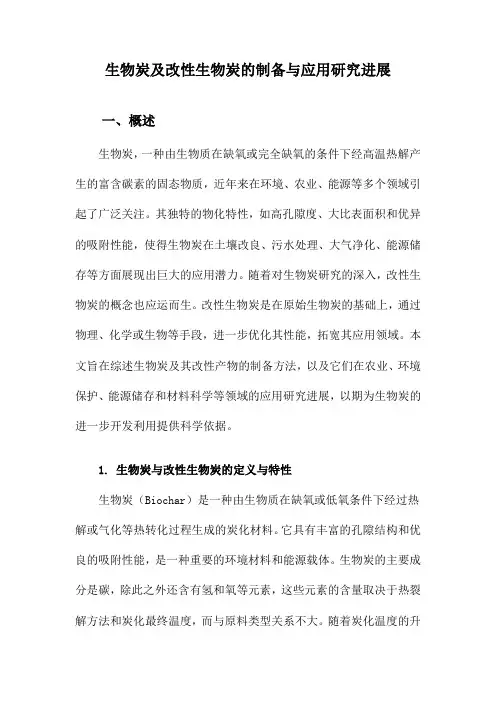 生物炭及改性生物炭的制备与应用研究进展

一、概述

生物炭，一种由生物质在缺氧或完全缺氧的条件下经高温热解产生的富含碳素的固态物质，近年来在环境、农业、能源等多个领域引起了广泛关注。其独特的物化特性，如高孔隙度、大比表面积和优异的吸附性能，使得生物炭在土壤改良、污水处理、大气净化、能源储存等方面展现出巨大的应用潜力。随着对生物炭研究的深入，改性生物炭的概念也应运而生。改性生物炭是在原始生物炭的基础上，通过物理、化学或生物等手段，进一步优化其性能，拓宽其应用领域。本文旨在综述生物炭及其改性产物的制备方法，以及它们在农业、环境保护、能源储存和材料科学等领域的应用研究进展，以期为生物炭的进一步开发利用提供科学依据。

1. 生物炭与改性生物炭的定义与特性

生物炭（Biochar）是一种由生物质在缺氧或低氧条件下经过热解或气化等热转化过程生成的炭化材料。它具有丰富的孔隙结构和优良的吸附性能，是一种重要的环境材料和能源载体。生物炭的主要成分是碳，除此之外还含有氢和氧等元素，这些元素的含量取决于热裂解方法和炭化最终温度，而与原料类型关系不大。随着炭化温度的升